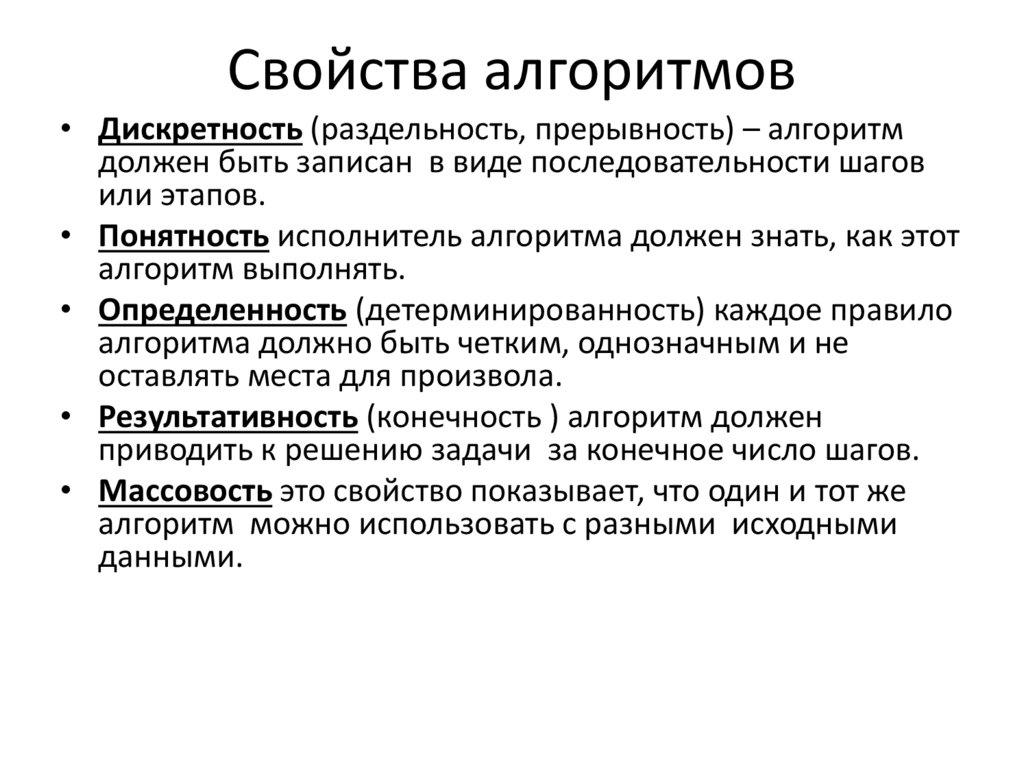 Свойства алгоритмов

• Дискретность (раздельность, прерывность) – алгоритм должен быть записан в виде последовательности шагов или этапов.
• Понятность исполнитель алгоритма должен знать, как этот алгоритм выполнять.
• Определенность (детерминированность) каждое правило алгоритма должно быть четким, однозначным и не оставлять места для произвола.
• Результативность (конечность ) алгоритм должен приводить к решению задачи за конечное число шагов.
• Массовость это свойство показывает, что один и тот же алгоритм можно использовать с разными исходными данными.